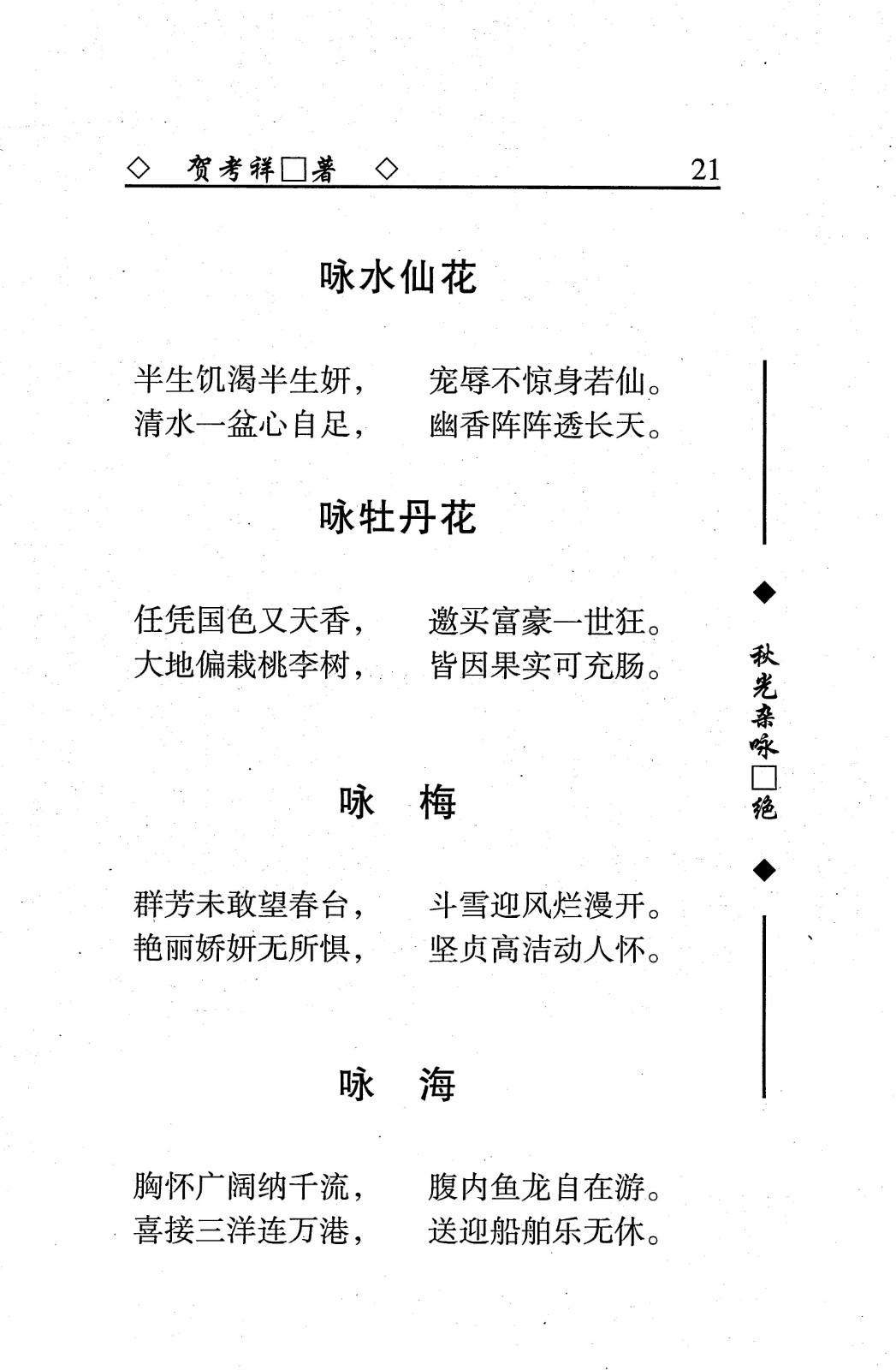 ◇ 贺考祥□著 ◇ 21

咏水仙花

半生饥渴半生妍， 宠辱不惊身若仙。
清水一盆心自足， 幽香阵阵透长天。

咏牡丹花

任凭国色又天香， 邀买富豪一世狂。
大地偏栽桃李树， 皆因果实可充肠。

咏 梅

群芳未敢望春台， 斗雪迎风烂漫开。
艳丽娇妍无所惧， 坚贞高洁动人怀。

咏 海

胸怀广阔纳千流， 腹内鱼龙自在游。
喜接三洋连万港， 送迎船舶乐无休。

◆ 秋光杂咏□绝 ◆